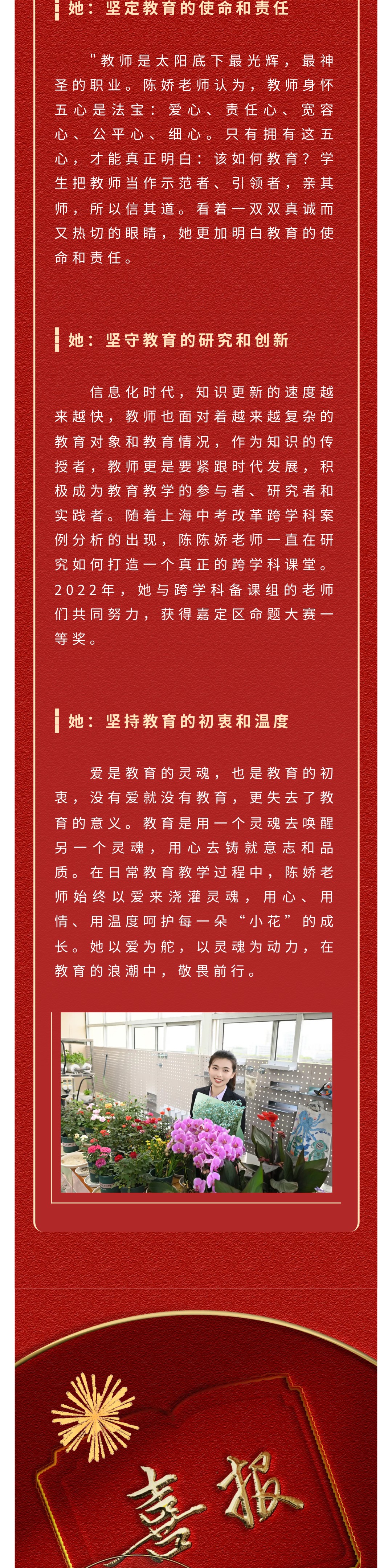 她：坚定教育的使命和责任

"教师是太阳底下最光辉，最神圣的职业。陈娇老师认为，教师身怀五心是法宝：爱心、责任心、宽容心、公平心、细心。只有拥有这五心，才能真正明白：该如何教育？学生把教师当作示范者、引领者，亲其师，所以信其道。看着一双双真诚而又热切的眼睛，她更加明白教育的使命和责任。

她：坚守教育的研究和创新

信息化时代，知识更新的速度越来越快，教师也面对着越来越复杂的教育对象和教育情况，作为知识的传授者，教师更是要紧跟时代发展，积极成为教育教学的参与者、研究者和实践者。随着上海中考改革跨学科案例分析的出现，陈陈娇老师一直在研究如何打造一个真正的跨学科课堂。2022年，她与跨学科备课组的老师们共同努力，获得嘉定区命题大赛一等奖。

她：坚持教育的初衷和温度

爱是教育的灵魂，也是教育的初衷，没有爱就没有教育，更失去了教育的意义。教育是用一个灵魂去唤醒另一个灵魂，用心去铸就意志和品质。在日常教育教学过程中，陈娇老师始终以爱来浇灌灵魂，用心、用情、用温度呵护每一朵“小花”的成长。她以爱为舵，以灵魂为动力，在教育的浪潮中，敬畏前行。

喜报